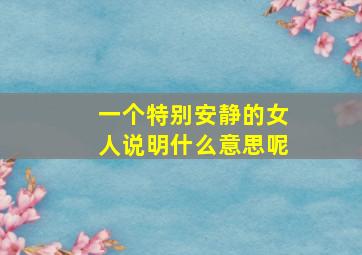 一个特别安静的女人说明什么意思呢